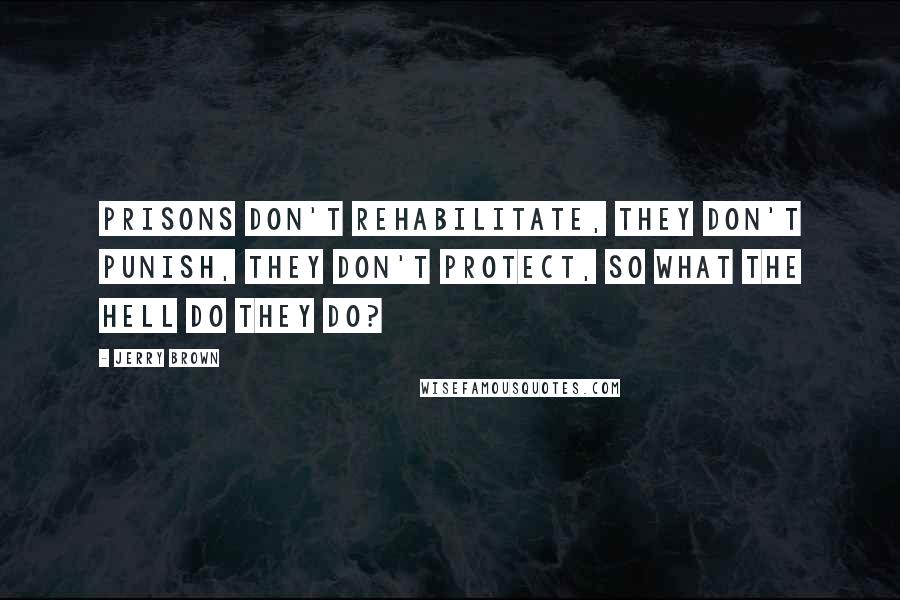 PRISONS DON'T REHABILITATE, THEY DON'T PUNISH, THEY DON'T PROTECT, SO WHAT THE HELL DO THEY DO?

- JERRY BROWN

WISEFAMOUSQUOTES.COM